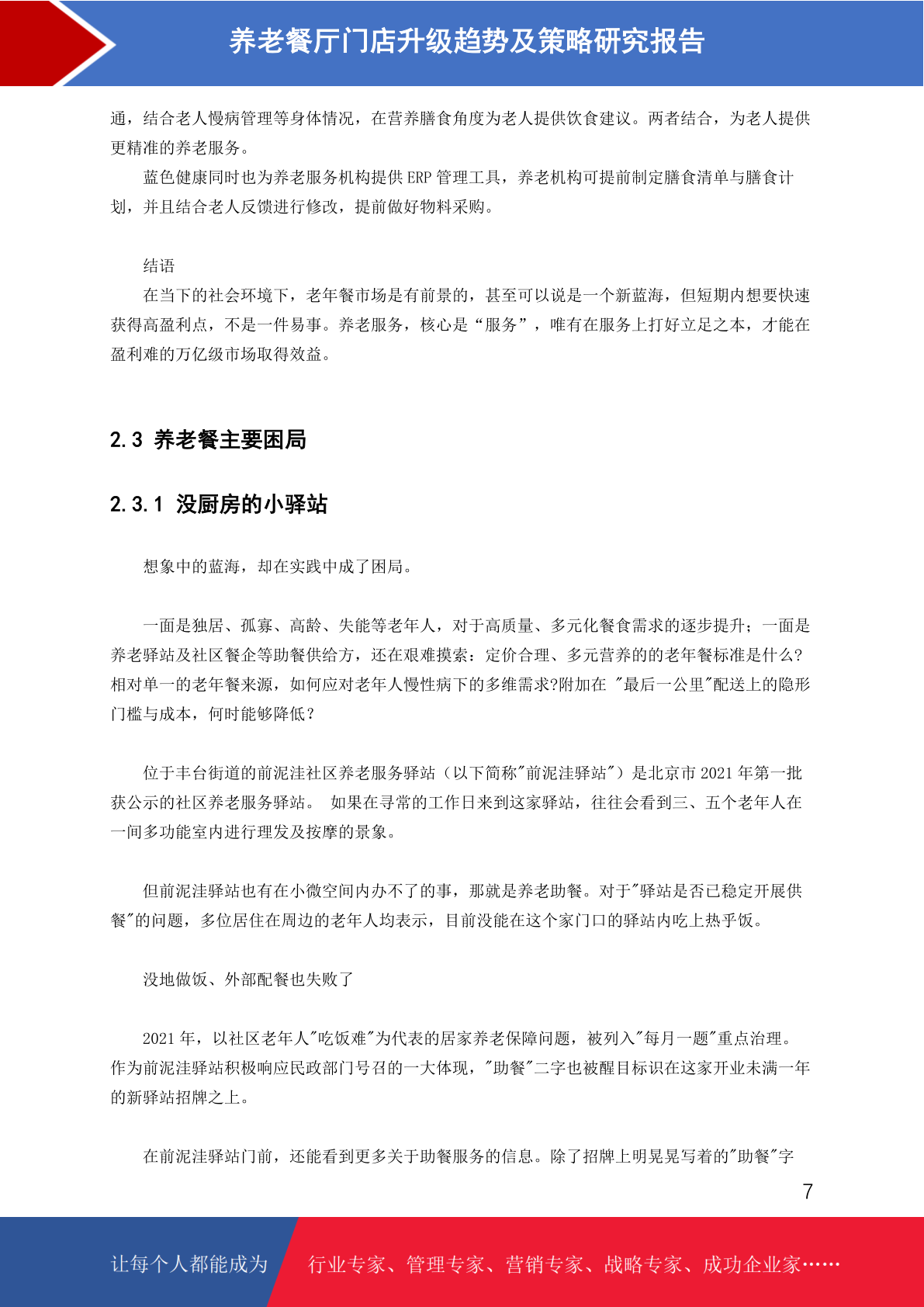 养老餐厅门店升级趋势及策略研究报告

通，结合老人慢病管理等身体情况，在营养膳食角度为老人提供饮食建议。两者结合，为老人提供更精准的养老服务。

蓝色健康同时也为养老服务机构提供 ERP 管理工具，养老机构可提前制定膳食清单与膳食计划，并且结合老人反馈进行修改，提前做好物料采购。

结语

在当下的社会环境下，老年餐市场是有前景的，甚至可以说是一个新蓝海，但短期内想要快速获得高盈利点，不是一件易事。养老服务，核心是“服务”，唯有在服务上打好立足之本，才能在盈利难的万亿级市场取得效益。

2.3 养老餐主要困局

2.3.1 没厨房的小驿站

想象中的蓝海，却在实践中成了困局。

一面是独居、孤寡、高龄、失能等老年人，对于高质量、多元化餐食需求的逐步提升；一面是养老驿站及社区餐企等助餐供给方，还在艰难摸索：定价合理、多元营养的的老年餐标准是什么?相对单一的老年餐来源，如何应对老年人慢性病下的多维需求?附加在 "最后一公里"配送上的隐形门槛与成本，何时能够降低？

位于丰台街道的前泥洼社区养老服务驿站（以下简称"前泥洼驿站"）是北京市 2021 年第一批获公示的社区养老服务驿站。 如果在寻常的工作日来到这家驿站，往往会看到三、五个老年人在一间多功能室内进行理发及按摩的景象。

但前泥洼驿站也有在小微空间内办不了的事，那就是养老助餐。对于"驿站是否已稳定开展供餐"的问题，多位居住在周边的老年人均表示，目前没能在这个家门口的驿站内吃上热乎饭。

没地做饭、外部配餐也失败了

2021 年，以社区老年人"吃饭难"为代表的居家养老保障问题，被列入"每月一题"重点治理。作为前泥洼驿站积极响应民政部门号召的一大体现，"助餐"二字也被醒目标识在这家开业未满一年的新驿站招牌之上。

在前泥洼驿站门前，还能看到更多关于助餐服务的信息。除了招牌上明晃晃写着的"助餐"字

7

让每个人都能成为　行业专家、管理专家、营销专家、战略专家、成功企业家……